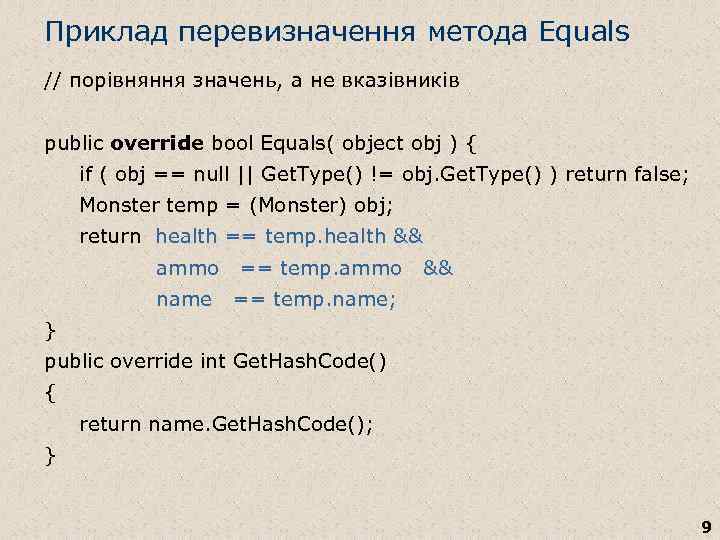 Приклад перевизначення метода Equals

// порівняння значень, а не вказівників

public override bool Equals( object obj ) {
    if ( obj == null || GetType() != obj.GetType() ) return false;
    Monster temp = (Monster) obj;
    return health == temp.health &&
           ammo == temp.ammo &&
           name == temp.name;
}
public override int GetHashCode()
{
    return name.GetHashCode();
}

9